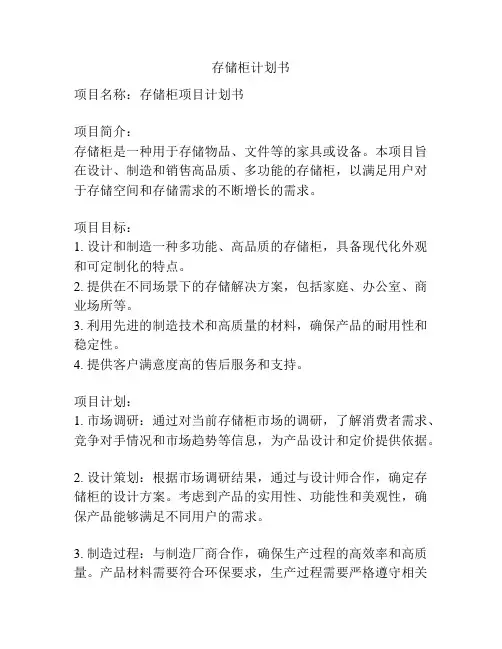 存储柜计划书

项目名称：存储柜项目计划书

项目简介：
存储柜是一种用于存储物品、文件等的家具或设备。本项目旨在设计、制造和销售高品质、多功能的存储柜，以满足用户对于存储空间和存储需求的不断增长的需求。

项目目标：
1. 设计和制造一种多功能、高品质的存储柜，具备现代化外观和可定制化的特点。
2. 提供在不同场景下的存储解决方案，包括家庭、办公室、商业场所等。
3. 利用先进的制造技术和高质量的材料，确保产品的耐用性和稳定性。
4. 提供客户满意度高的售后服务和支持。

项目计划：
1. 市场调研：通过对当前存储柜市场的调研，了解消费者需求、竞争对手情况和市场趋势等信息，为产品设计和定价提供依据。

2. 设计策划：根据市场调研结果，通过与设计师合作，确定存储柜的设计方案。考虑到产品的实用性、功能性和美观性，确保产品能够满足不同用户的需求。

3. 制造过程：与制造厂商合作，确保生产过程的高效率和高质量。产品材料需要符合环保要求，生产过程需要严格遵守相关